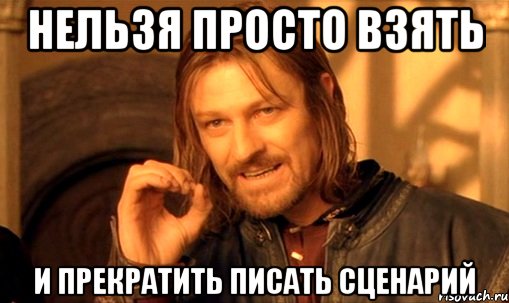 НЕЛЬЗЯ ПРОСТО ВЗЯТЬ

И ПРЕКРАТИТЬ ПИСАТЬ СЦЕНАРИЙ

risovach.ru